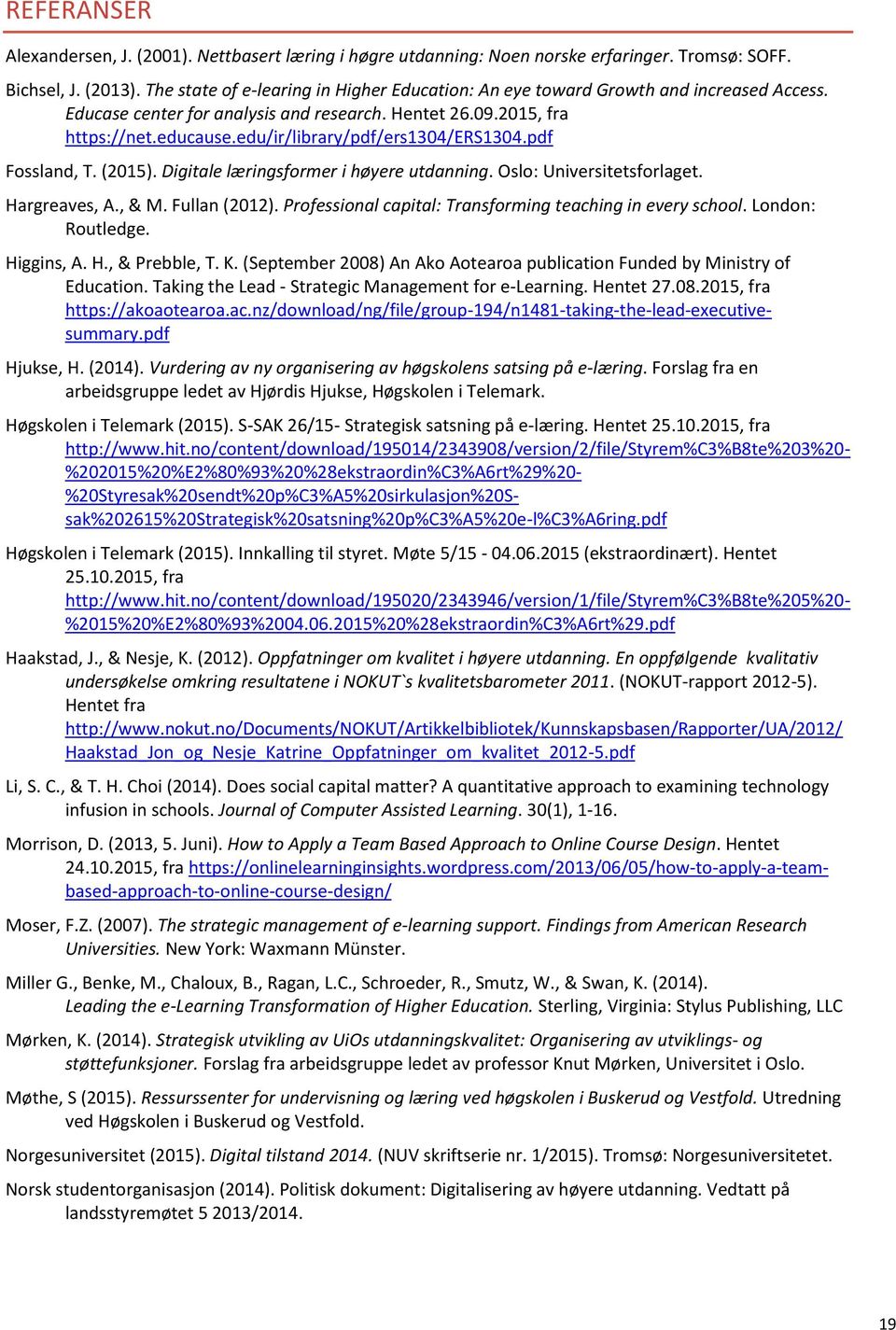 REFERANSER

Alexandersen, J. (2001). Nettbasert læring i høgre utdanning: Noen norske erfaringer. Tromsø: SOFF.

Bichsel, J. (2013). The state of e-learing in Higher Education: An eye toward Growth and increased Access. Educase center for analysis and research. Hentet 26.09.2015, fra https://net.educause.edu/ir/library/pdf/ers1304/ERS1304.pdf

Fossland, T. (2015). Digitale læringsformer i høyere utdanning. Oslo: Universitetsforlaget.

Hargreaves, A., & M. Fullan (2012). Professional capital: Transforming teaching in every school. London: Routledge.

Higgins, A. H., & Prebble, T. K. (September 2008) An Ako Aotearoa publication Funded by Ministry of Education. Taking the Lead - Strategic Management for e-Learning. Hentet 27.08.2015, fra https://akoaotearoa.ac.nz/download/ng/file/group-194/n1481-taking-the-lead-executive-summary.pdf

Hjukse, H. (2014). Vurdering av ny organisering av høgskolens satsing på e-læring. Forslag fra en arbeidsgruppe ledet av Hjørdis Hjukse, Høgskolen i Telemark.

Høgskolen i Telemark (2015). S-SAK 26/15- Strategisk satsning på e-læring. Hentet 25.10.2015, fra http://www.hit.no/content/download/195014/2343908/version/2/file/Styrem%C3%B8te%203%20-%202015%20%E2%80%93%20%28ekstraordin%C3%A6rt%29%20-%20Styresak%20sendt%20p%C3%A5%20sirkulasjon%20S-sak%202615%20Strategisk%20satsning%20p%C3%A5%20e-l%C3%A6ring.pdf

Høgskolen i Telemark (2015). Innkalling til styret. Møte 5/15 - 04.06.2015 (ekstraordinært). Hentet 25.10.2015, fra http://www.hit.no/content/download/195020/2343946/version/1/file/Styrem%C3%B8te%205%20-%2015%20%E2%80%93%2004.06.2015%20%28ekstraordin%C3%A6rt%29.pdf

Haakstad, J., & Nesje, K. (2012). Oppfatninger om kvalitet i høyere utdanning. En oppfølgende kvalitativ undersøkelse omkring resultatene i NOKUT`s kvalitetsbarometer 2011. (NOKUT-rapport 2012-5). Hentet fra http://www.nokut.no/Documents/NOKUT/Artikkelbibliotek/Kunnskapsbasen/Rapporter/UA/2012/Haakstad_Jon_og_Nesje_Katrine_Oppfatninger_om_kvalitet_2012-5.pdf

Li, S. C., & T. H. Choi (2014). Does social capital matter? A quantitative approach to examining technology infusion in schools. Journal of Computer Assisted Learning. 30(1), 1-16.

Morrison, D. (2013, 5. Juni). How to Apply a Team Based Approach to Online Course Design. Hentet 24.10.2015, fra https://onlinelearninginsights.wordpress.com/2013/06/05/how-to-apply-a-team-based-approach-to-online-course-design/

Moser, F.Z. (2007). The strategic management of e-learning support. Findings from American Research Universities. New York: Waxmann Münster.

Miller G., Benke, M., Chaloux, B., Ragan, L.C., Schroeder, R., Smutz, W., & Swan, K. (2014). Leading the e-Learning Transformation of Higher Education. Sterling, Virginia: Stylus Publishing, LLC

Mørken, K. (2014). Strategisk utvikling av UiOs utdanningskvalitet: Organisering av utviklings- og støttefunksjoner. Forslag fra arbeidsgruppe ledet av professor Knut Mørken, Universitet i Oslo.

Møthe, S (2015). Ressurssenter for undervisning og læring ved høgskolen i Buskerud og Vestfold. Utredning ved Høgskolen i Buskerud og Vestfold.

Norgesuniversitet (2015). Digital tilstand 2014. (NUV skriftserie nr. 1/2015). Tromsø: Norgesuniversitetet.

Norsk studentorganisasjon (2014). Politisk dokument: Digitalisering av høyere utdanning. Vedtatt på landsstyremøtet 5 2013/2014.

19